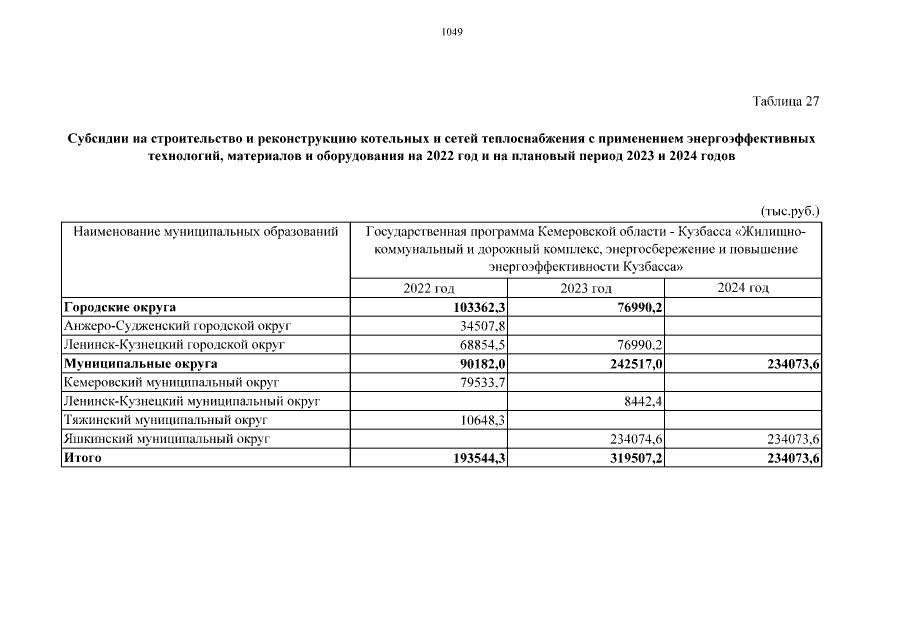 1049

Таблица 27

Субсидии на строительство и реконструкцию котельных и сетей теплоснабжения с применением энергоэффективных технологий, материалов и оборудования на 2022 год и на плановый период 2023 и 2024 годов

(тыс.руб.)

| Наименование муниципальных образований | Государственная программа Кемеровской области - Кузбасса «Жилищно-коммунальный и дорожный комплекс, энергосбережение и повышение энергоэффективности Кузбасса» | | |
|---|---|---|---|
| | 2022 год | 2023 год | 2024 год |
| **Городские округа** | **103362,3** | **76990,2** | |
| Анжеро-Судженский городской округ | 34507,8 | | |
| Ленинск-Кузнецкий городской округ | 68854,5 | 76990,2 | |
| **Муниципальные округа** | **90182,0** | **242517,0** | **234073,6** |
| Кемеровский муниципальный округ | 79533,7 | | |
| Ленинск-Кузнецкий муниципальный округ | | 8442,4 | |
| Тяжинский муниципальный округ | 10648,3 | | |
| Яшкинский муниципальный округ | | 234074,6 | 234073,6 |
| **Итого** | **193544,3** | **319507,2** | **234073,6** |